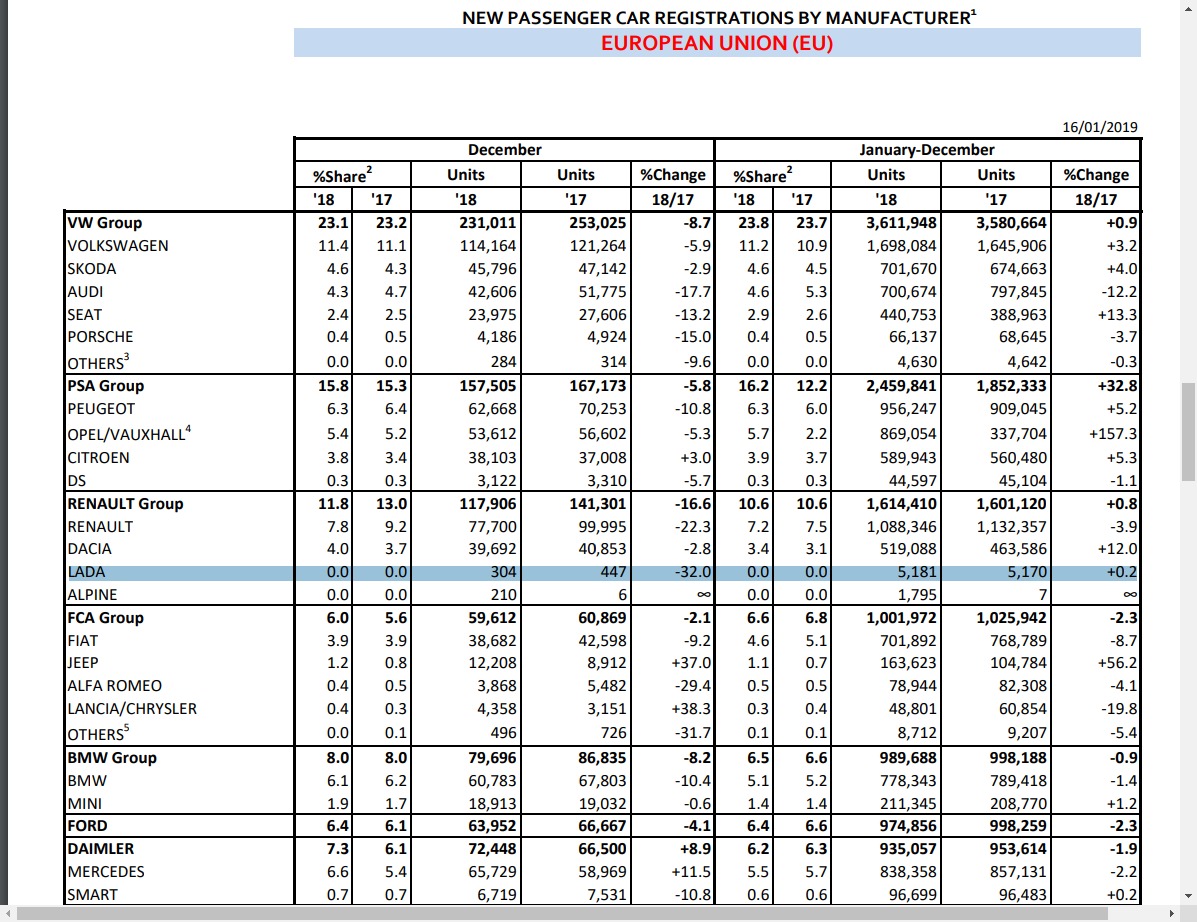 NEW PASSENGER CAR REGISTRATIONS BY MANUFACTURER$^1$

EUROPEAN UNION (EU)

16/01/2019

| | December | | | | | January-December | | | | |
|---|---|---|---|---|---|---|---|---|---|---|
| | %Share$^2$ | | Units | Units | %Change | %Share$^2$ | | Units | Units | %Change |
| | '18 | '17 | '18 | '17 | 18/17 | '18 | '17 | '18 | '17 | 18/17 |
| VW Group | 23.1 | 23.2 | 231,011 | 253,025 | -8.7 | 23.8 | 23.7 | 3,611,948 | 3,580,664 | +0.9 |
| VOLKSWAGEN | 11.4 | 11.1 | 114,164 | 121,264 | -5.9 | 11.2 | 10.9 | 1,698,084 | 1,645,906 | +3.2 |
| SKODA | 4.6 | 4.3 | 45,796 | 47,142 | -2.9 | 4.6 | 4.5 | 701,670 | 674,663 | +4.0 |
| AUDI | 4.3 | 4.7 | 42,606 | 51,775 | -17.7 | 4.6 | 5.3 | 700,674 | 797,845 | -12.2 |
| SEAT | 2.4 | 2.5 | 23,975 | 27,606 | -13.2 | 2.9 | 2.6 | 440,753 | 388,963 | +13.3 |
| PORSCHE | 0.4 | 0.5 | 4,186 | 4,924 | -15.0 | 0.4 | 0.5 | 66,137 | 68,645 | -3.7 |
| OTHERS$^3$ | 0.0 | 0.0 | 284 | 314 | -9.6 | 0.0 | 0.0 | 4,630 | 4,642 | -0.3 |
| PSA Group | 15.8 | 15.3 | 157,505 | 167,173 | -5.8 | 16.2 | 12.2 | 2,459,841 | 1,852,333 | +32.8 |
| PEUGEOT | 6.3 | 6.4 | 62,668 | 70,253 | -10.8 | 6.3 | 6.0 | 956,247 | 909,045 | +5.2 |
| OPEL/VAUXHALL$^4$ | 5.4 | 5.2 | 53,612 | 56,602 | -5.3 | 5.7 | 2.2 | 869,054 | 337,704 | +157.3 |
| CITROEN | 3.8 | 3.4 | 38,103 | 37,008 | +3.0 | 3.9 | 3.7 | 589,943 | 560,480 | +5.3 |
| DS | 0.3 | 0.3 | 3,122 | 3,310 | -5.7 | 0.3 | 0.3 | 44,597 | 45,104 | -1.1 |
| RENAULT Group | 11.8 | 13.0 | 117,906 | 141,301 | -16.6 | 10.6 | 10.6 | 1,614,410 | 1,601,120 | +0.8 |
| RENAULT | 7.8 | 9.2 | 77,700 | 99,995 | -22.3 | 7.2 | 7.5 | 1,088,346 | 1,132,357 | -3.9 |
| DACIA | 4.0 | 3.7 | 39,692 | 40,853 | -2.8 | 3.4 | 3.1 | 519,088 | 463,586 | +12.0 |
| LADA | 0.0 | 0.0 | 304 | 447 | -32.0 | 0.0 | 0.0 | 5,181 | 5,170 | +0.2 |
| ALPINE | 0.0 | 0.0 | 210 | 6 | ∞ | 0.0 | 0.0 | 1,795 | 7 | ∞ |
| FCA Group | 6.0 | 5.6 | 59,612 | 60,869 | -2.1 | 6.6 | 6.8 | 1,001,972 | 1,025,942 | -2.3 |
| FIAT | 3.9 | 3.9 | 38,682 | 42,598 | -9.2 | 4.6 | 5.1 | 701,892 | 768,789 | -8.7 |
| JEEP | 1.2 | 0.8 | 12,208 | 8,912 | +37.0 | 1.1 | 0.7 | 163,623 | 104,784 | +56.2 |
| ALFA ROMEO | 0.4 | 0.5 | 3,868 | 5,482 | -29.4 | 0.5 | 0.5 | 78,944 | 82,308 | -4.1 |
| LANCIA/CHRYSLER | 0.4 | 0.3 | 4,358 | 3,151 | +38.3 | 0.3 | 0.4 | 48,801 | 60,854 | -19.8 |
| OTHERS$^5$ | 0.0 | 0.1 | 496 | 726 | -31.7 | 0.1 | 0.1 | 8,712 | 9,207 | -5.4 |
| BMW Group | 8.0 | 8.0 | 79,696 | 86,835 | -8.2 | 6.5 | 6.6 | 989,688 | 998,188 | -0.9 |
| BMW | 6.1 | 6.2 | 60,783 | 67,803 | -10.4 | 5.1 | 5.2 | 778,343 | 789,418 | -1.4 |
| MINI | 1.9 | 1.7 | 18,913 | 19,032 | -0.6 | 1.4 | 1.4 | 211,345 | 208,770 | +1.2 |
| FORD | 6.4 | 6.1 | 63,952 | 66,667 | -4.1 | 6.4 | 6.6 | 974,856 | 998,259 | -2.3 |
| DAIMLER | 7.3 | 6.1 | 72,448 | 66,500 | +8.9 | 6.2 | 6.3 | 935,057 | 953,614 | -1.9 |
| MERCEDES | 6.6 | 5.4 | 65,729 | 58,969 | +11.5 | 5.5 | 5.7 | 838,358 | 857,131 | -2.2 |
| SMART | 0.7 | 0.7 | 6,719 | 7,531 | -10.8 | 0.6 | 0.6 | 96,699 | 96,483 | +0.2 |